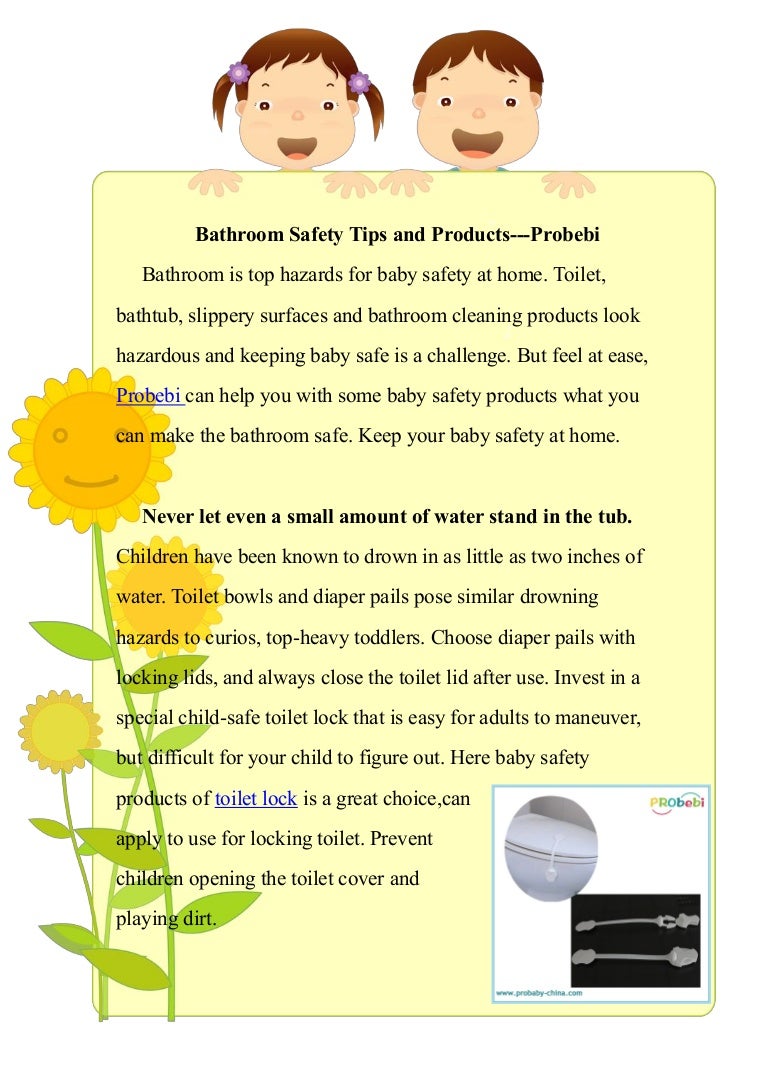 Bathroom Safety Tips and Products---Probebi

Bathroom is top hazards for baby safety at home. Toilet, bathtub, slippery surfaces and bathroom cleaning products look hazardous and keeping baby safe is a challenge. But feel at ease, Probebi can help you with some baby safety products what you can make the bathroom safe. Keep your baby safety at home.

Never let even a small amount of water stand in the tub. Children have been known to drown in as little as two inches of water. Toilet bowls and diaper pails pose similar drowning hazards to curios, top-heavy toddlers. Choose diaper pails with locking lids, and always close the toilet lid after use. Invest in a special child-safe toilet lock that is easy for adults to maneuver, but difficult for your child to figure out. Here baby safety products of toilet lock is a great choice,can apply to use for locking toilet. Prevent children opening the toilet cover and playing dirt.

PRObebi

www.probaby-china.com